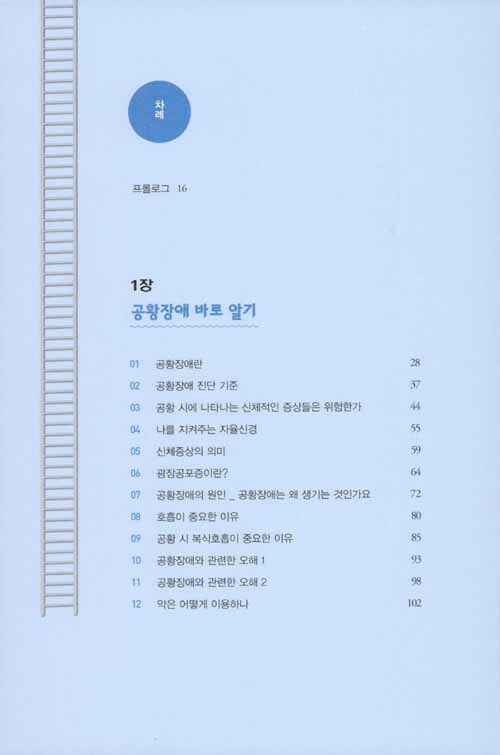 차례

프롤로그 16

1장
공황장애 바로 알기

01 공황장애란 28
02 공황장애 진단 기준 37
03 공황 시에 나타나는 신체적인 증상들은 위험한가 44
04 나를 지켜주는 자율신경 55
05 신체증상의 의미 59
06 광장공포증이란? 64
07 공황장애의 원인 _ 공황장애는 왜 생기는 것인가요 72
08 호흡이 중요한 이유 80
09 공황 시 복식호흡이 중요한 이유 85
10 공황장애와 관련한 오해 1 93
11 공황장애와 관련한 오해 2 98
12 약은 어떻게 이용하나 102